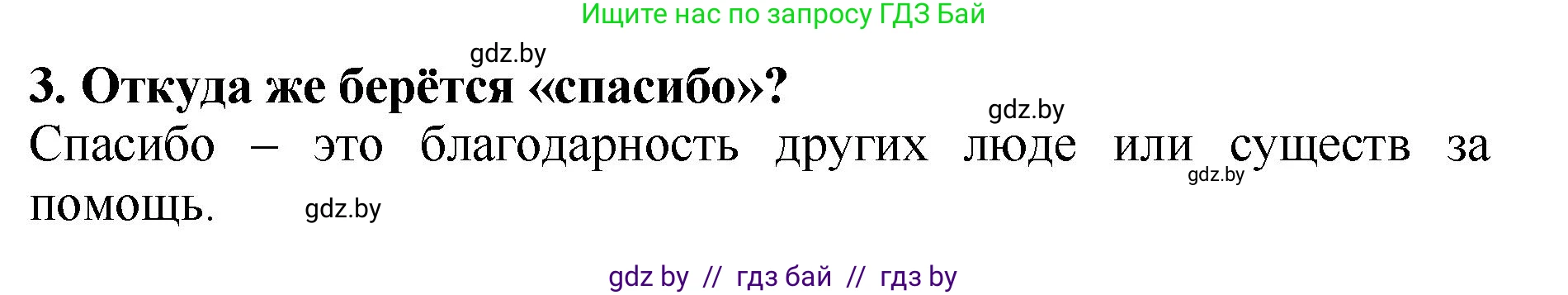 Ищите нас по запросу ГДЗ Бай

gdz.by

3. Откуда же берётся «спасибо»?

gdz.by

Спасибо – это благодарность других люде или существ за помощь.

gdz.by

gdz.by

gdz by // гдз бай // гдз by